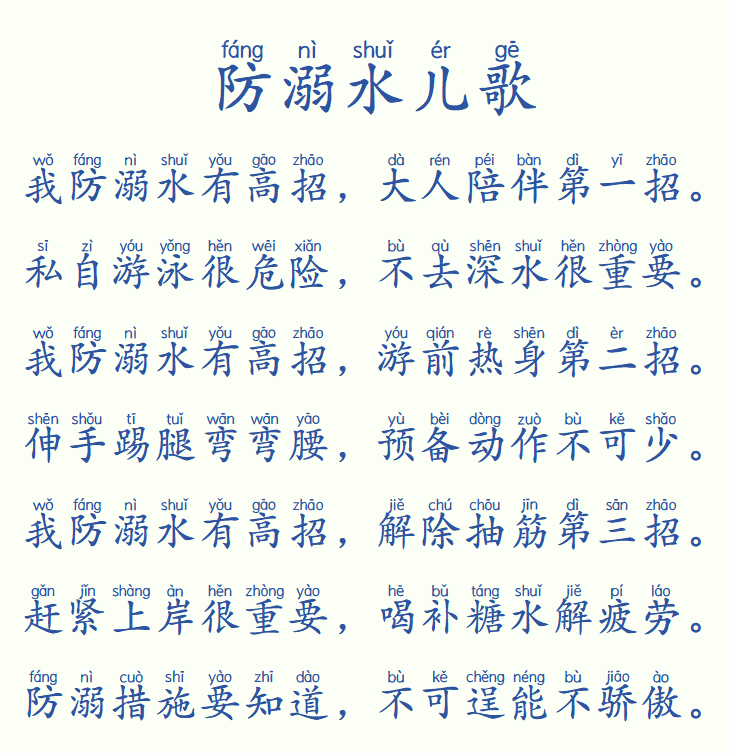 fáng nì shuǐ ér gē
防溺水儿歌

wǒ fáng nì shuǐ yǒu gāo zhāo dà rén péi bàn dì yī zhāo
我防溺水有高招，大人陪伴第一招。

sī zì yóu yǒng hěn wēi xiǎn bù qù shēn shuǐ hěn zhòng yào
私自游泳很危险，不去深水很重要。

wǒ fáng nì shuǐ yǒu gāo zhāo yóu qián rè shēn dì èr zhāo
我防溺水有高招，游前热身第二招。

shēn shǒu tī tuǐ wān wān yāo yù bèi dòng zuò bù kě shǎo
伸手踢腿弯弯腰，预备动作不可少。

wǒ fáng nì shuǐ yǒu gāo zhāo jiě chú chōu jīn dì sān zhāo
我防溺水有高招，解除抽筋第三招。

gǎn jǐn shàng àn hěn zhòng yào hē bǔ táng shuǐ jiě pí láo
赶紧上岸很重要，喝补糖水解疲劳。

fáng nì cuò shī yào zhī dào bù kě chěng néng bù jiāo ào
防溺措施要知道，不可逞能不骄傲。